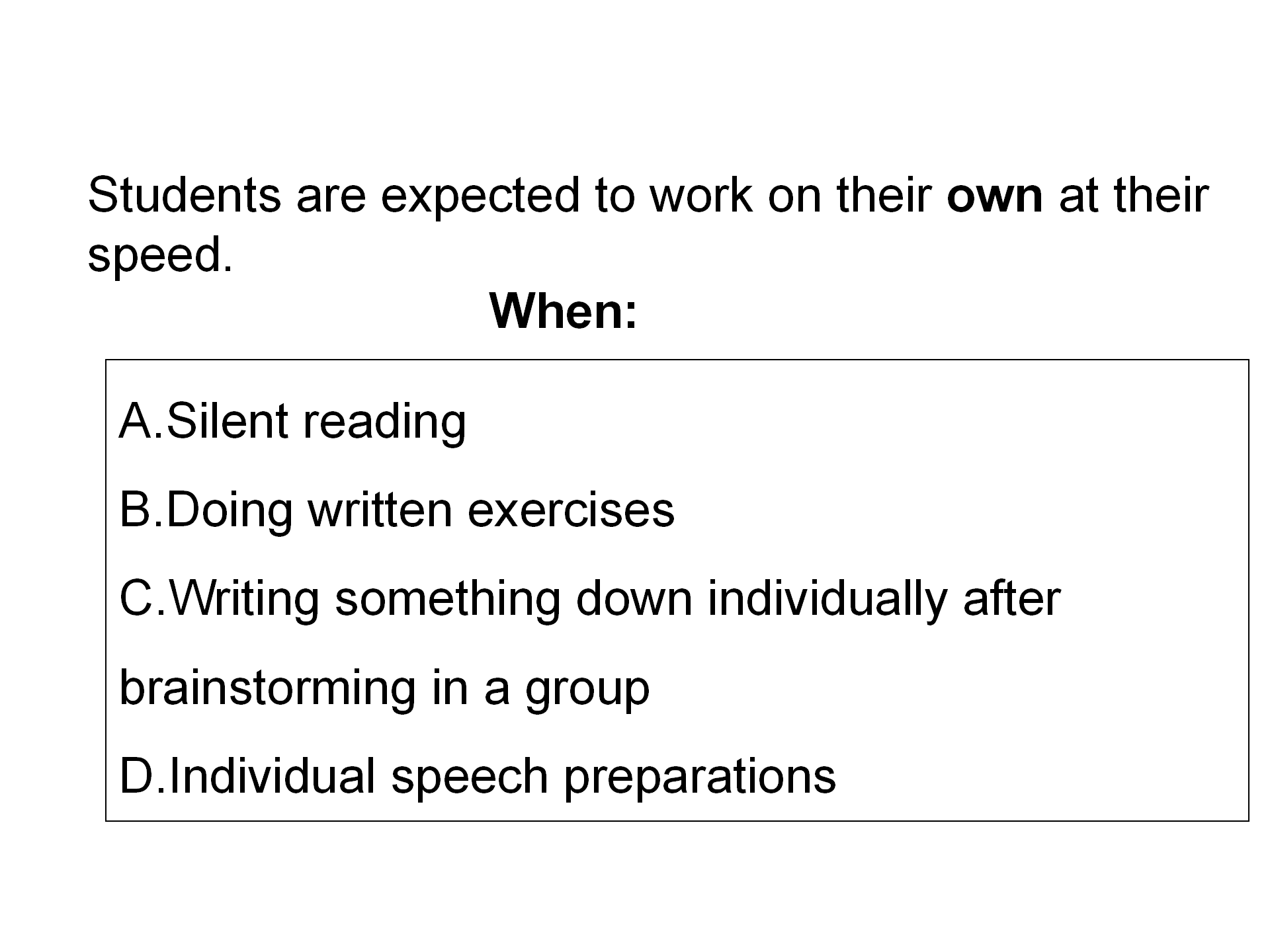 Students are expected to work on their own at their speed.

When:

A.Silent reading

B.Doing written exercises

C.Writing something down individually after brainstorming in a group

D.Individual speech preparations